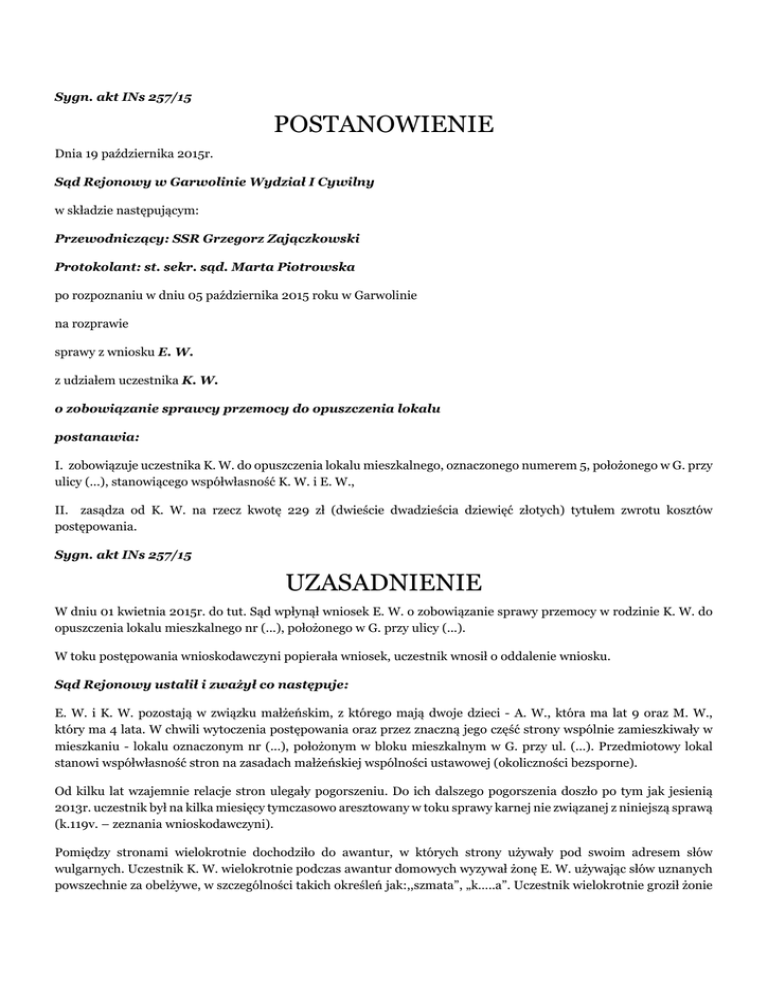 Sygn. akt INs 257/15

POSTANOWIENIE

Dnia 19 października 2015r.

Sąd Rejonowy w Garwolinie Wydział I Cywilny

w składzie następującym:

Przewodniczący: SSR Grzegorz Zajączkowski

Protokolant: st. sekr. sąd. Marta Piotrowska

po rozpoznaniu w dniu 05 października 2015 roku w Garwolinie

na rozprawie

sprawy z wniosku E. W.

z udziałem uczestnika K. W.

o zobowiązanie sprawcy przemocy do opuszczenia lokalu

postanawia:

I. zobowiązuje uczestnika K. W. do opuszczenia lokalu mieszkalnego, oznaczonego numerem 5, położonego w G. przy ulicy (...), stanowiącego współwłasność K. W. i E. W.,

II. zasądza od K. W. na rzecz kwotę 229 zł (dwieście dwadzieścia dziewięć złotych) tytułem zwrotu kosztów postępowania.

Sygn. akt INs 257/15

UZASADNIENIE

W dniu 01 kwietnia 2015r. do tut. Sąd wpłynął wniosek E. W. o zobowiązanie sprawy przemocy w rodzinie K. W. do opuszczenia lokalu mieszkalnego nr (...), położonego w G. przy ulicy (...).

W toku postępowania wnioskodawczyni popierała wniosek, uczestnik wnosił o oddalenie wniosku.

Sąd Rejonowy ustalił i zważył co następuje:

E. W. i K. W. pozostają w związku małżeńskim, z którego mają dwoje dzieci - A. W., która ma lat 9 oraz M. W., który ma 4 lata. W chwili wytoczenia postępowania oraz przez znaczną jego część strony wspólnie zamieszkiwały w mieszkaniu - lokalu oznaczonym nr (...), położonym w bloku mieszkalnym w G. przy ul. (...). Przedmiotowy lokal stanowi współwłasność stron na zasadach małżeńskiej wspólności ustawowej (okoliczności bezsporne).

Od kilku lat wzajemnie relacje stron ulegały pogorszeniu. Do ich dalszego pogorszenia doszło po tym jak jesienią 2013r. uczestnik był na kilka miesięcy tymczasowo aresztowany w toku sprawy karnej nie związanej z niniejszą sprawą (k.119v. – zeznania wnioskodawczyni).

Pomiędzy stronami wielokrotnie dochodziło do awantur, w których strony używały pod swoim adresem słów wulgarnych. Uczestnik K. W. wielokrotnie podczas awantur domowych wyzywał żonę E. W. używając słów uznanych powszechnie za obelżywe, w szczególności takich określeń jak:,,szmata", „k.....a". Uczestnik wielokrotnie groził żonie